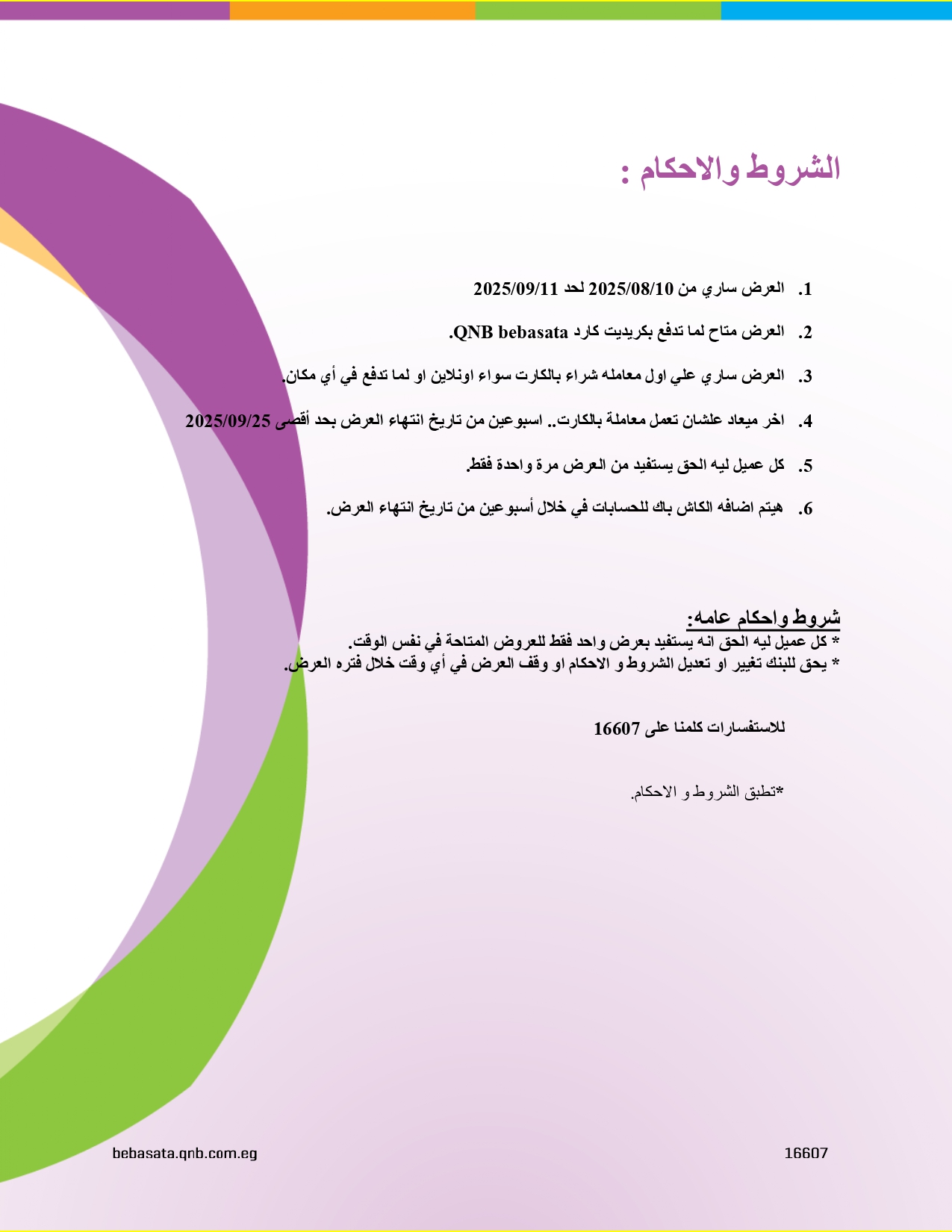 الشروط والاحكام :

1. العرض ساري من 2025/08/10 لحد 2025/09/11

2. العرض متاح لما تدفع بكريديت كارد QNB bebasata.

3. العرض ساري علي اول معامله شراء بالكارت سواء اونلاين او لما تدفع في أي مكان.

4. اخر ميعاد علشان تعمل معاملة بالكارت.. اسبوعين من تاريخ انتهاء العرض بحد أقصى 2025/09/25

5. كل عميل ليه الحق يستفيد من العرض مرة واحدة فقط.

6. هيتم اضافه الكاش باك للحسابات في خلال أسبوعين من تاريخ انتهاء العرض.

شروط واحكام عامه:
* كل عميل ليه الحق انه يستفيد بعرض واحد فقط للعروض المتاحة في نفس الوقت.
* يحق للبنك تغيير او تعديل الشروط و الاحكام او وقف العرض في أي وقت خلال فتره العرض.

للاستفسارات كلمنا على 16607

*تطبق الشروط و الاحكام.

bebasata.qnb.com.eg

16607